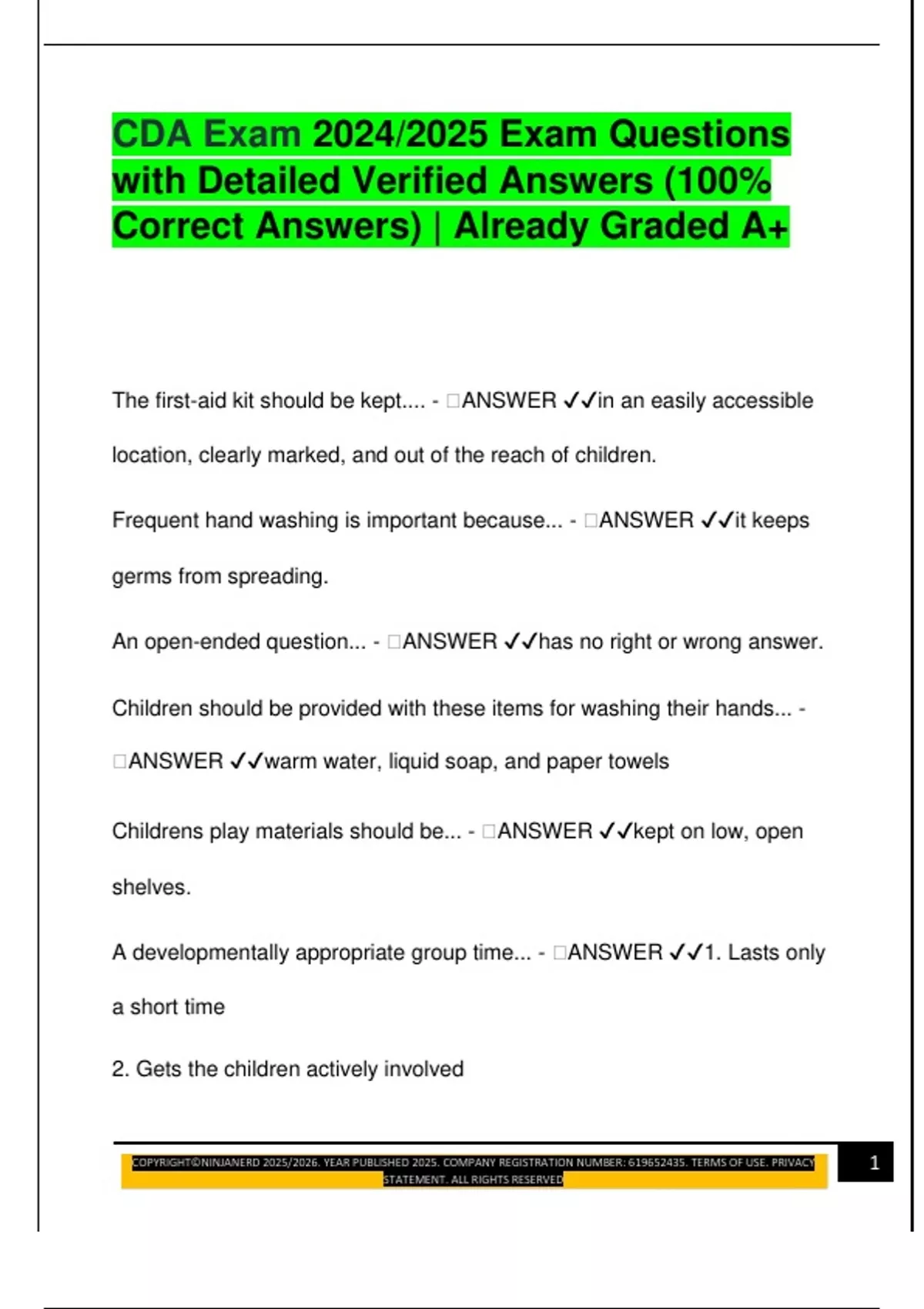 CDA Exam 2024/2025 Exam Questions with Detailed Verified Answers (100% Correct Answers) | Already Graded A+

The first-aid kit should be kept.... - □ANSWER ✓✓in an easily accessible location, clearly marked, and out of the reach of children.

Frequent hand washing is important because... - □ANSWER ✓✓it keeps germs from spreading.

An open-ended question... - □ANSWER ✓✓has no right or wrong answer.

Children should be provided with these items for washing their hands... - □ANSWER ✓✓warm water, liquid soap, and paper towels

Childrens play materials should be... - □ANSWER ✓✓kept on low, open shelves.

A developmentally appropriate group time... - □ANSWER ✓✓1. Lasts only a short time

2. Gets the children actively involved

COPYRIGHT©NINJANERD 2025/2026. YEAR PUBLISHED 2025. COMPANY REGISTRATION NUMBER: 619652435. TERMS OF USE. PRIVACY STATEMENT. ALL RIGHTS RESERVED

1